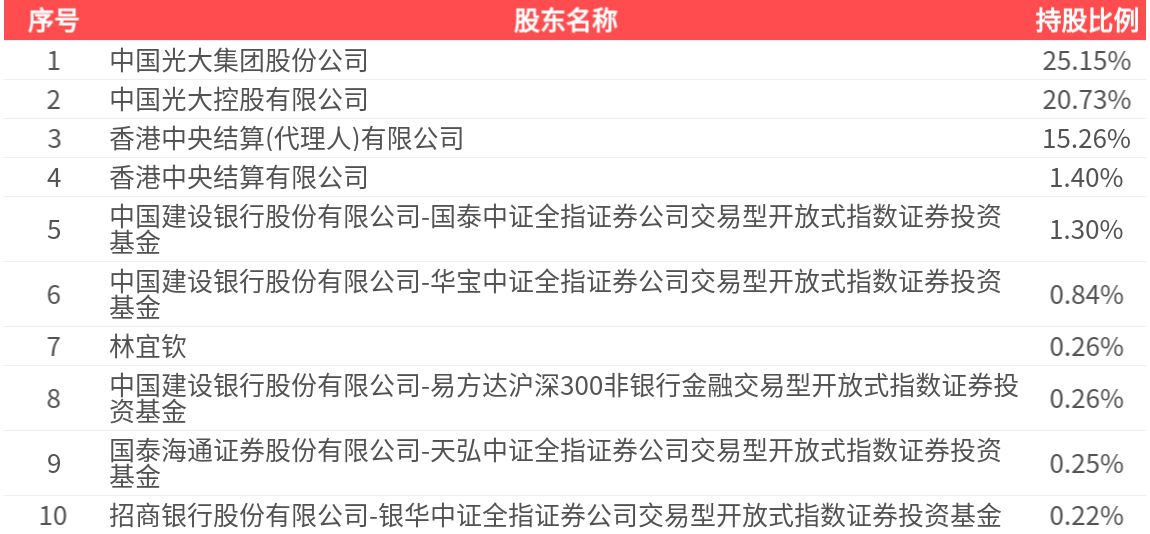 | 序号 | 股东名称 | 持股比例 |
|---|---|---|
| 1 | 中国光大集团股份公司 | 25.15% |
| 2 | 中国光大控股有限公司 | 20.73% |
| 3 | 香港中央结算(代理人)有限公司 | 15.26% |
| 4 | 香港中央结算有限公司 | 1.40% |
| 5 | 中国建设银行股份有限公司-国泰中证全指证券公司交易型开放式指数证券投资基金 | 1.30% |
| 6 | 中国建设银行股份有限公司-华宝中证全指证券公司交易型开放式指数证券投资基金 | 0.84% |
| 7 | 林宜钦 | 0.26% |
| 8 | 中国建设银行股份有限公司-易方达沪深300非银行金融交易型开放式指数证券投资基金 | 0.26% |
| 9 | 国泰海通证券股份有限公司-天弘中证全指证券公司交易型开放式指数证券投资基金 | 0.25% |
| 10 | 招商银行股份有限公司-银华中证全指证券公司交易型开放式指数证券投资基金 | 0.22% |